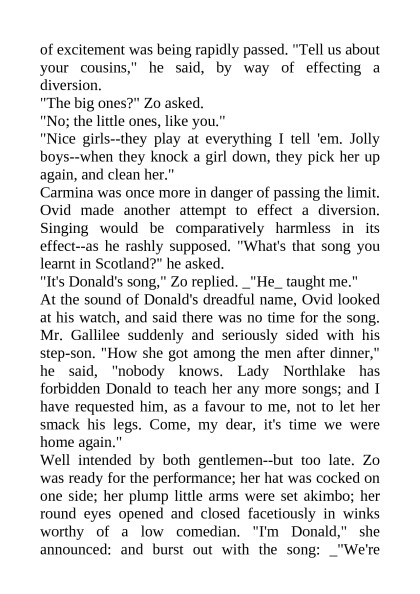 of excitement was being rapidly passed. "Tell us about your cousins," he said, by way of effecting a diversion.
"The big ones?" Zo asked.
"No; the little ones, like you."
"Nice girls--they play at everything I tell 'em. Jolly boys--when they knock a girl down, they pick her up again, and clean her."
Carmina was once more in danger of passing the limit. Ovid made another attempt to effect a diversion. Singing would be comparatively harmless in its effect--as he rashly supposed. "What's that song you learnt in Scotland?" he asked.
"It's Donald's song," Zo replied. _"He_ taught me."
At the sound of Donald's dreadful name, Ovid looked at his watch, and said there was no time for the song. Mr. Gallilee suddenly and seriously sided with his step-son. "How she got among the men after dinner," he said, "nobody knows. Lady Northlake has forbidden Donald to teach her any more songs; and I have requested him, as a favour to me, not to let her smack his legs. Come, my dear, it's time we were home again."
Well intended by both gentlemen--but too late. Zo was ready for the performance; her hat was cocked on one side; her plump little arms were set akimbo; her round eyes opened and closed facetiously in winks worthy of a low comedian. "I'm Donald," she announced: and burst out with the song: _"We're